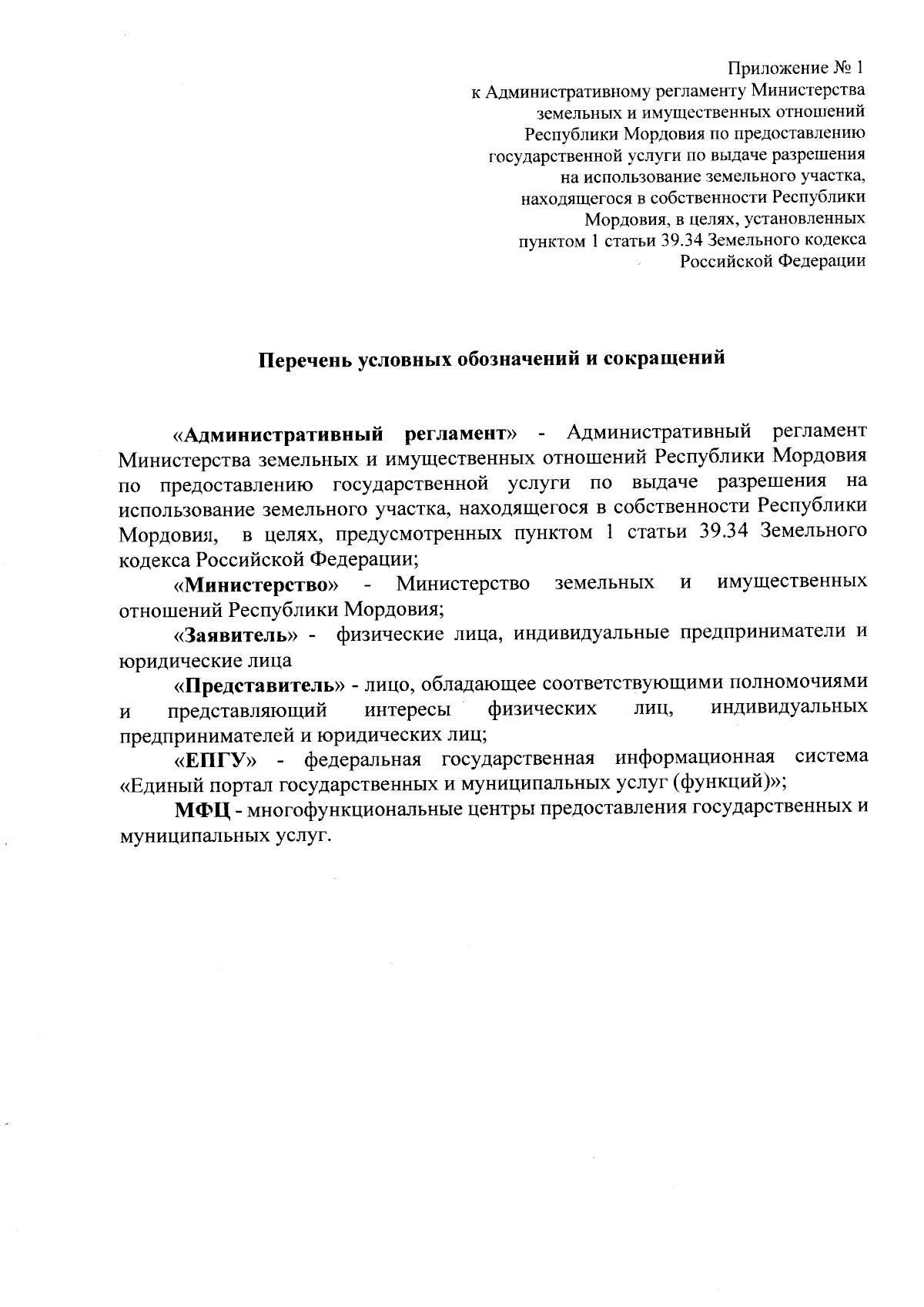 Приложение № 1
к Административному регламенту Министерства земельных и имущественных отношений Республики Мордовия по предоставлению государственной услуги по выдаче разрешения на использование земельного участка, находящегося в собственности Республики Мордовия, в целях, установленных пунктом 1 статьи 39.34 Земельного кодекса Российской Федерации

Перечень условных обозначений и сокращений

«Административный регламент» - Административный регламент Министерства земельных и имущественных отношений Республики Мордовия по предоставлению государственной услуги по выдаче разрешения на использование земельного участка, находящегося в собственности Республики Мордовия, в целях, предусмотренных пунктом 1 статьи 39.34 Земельного кодекса Российской Федерации;

«Министерство» - Министерство земельных и имущественных отношений Республики Мордовия;

«Заявитель» - физические лица, индивидуальные предприниматели и юридические лица

«Представитель» - лицо, обладающее соответствующими полномочиями и представляющий интересы физических лиц, индивидуальных предпринимателей и юридических лиц;

«ЕПГУ» - федеральная государственная информационная система «Единый портал государственных и муниципальных услуг (функций)»;

МФЦ - многофункциональные центры предоставления государственных и муниципальных услуг.